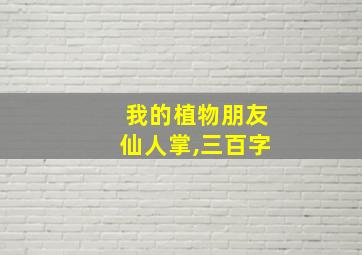 我的植物朋友
仙人掌,三百字